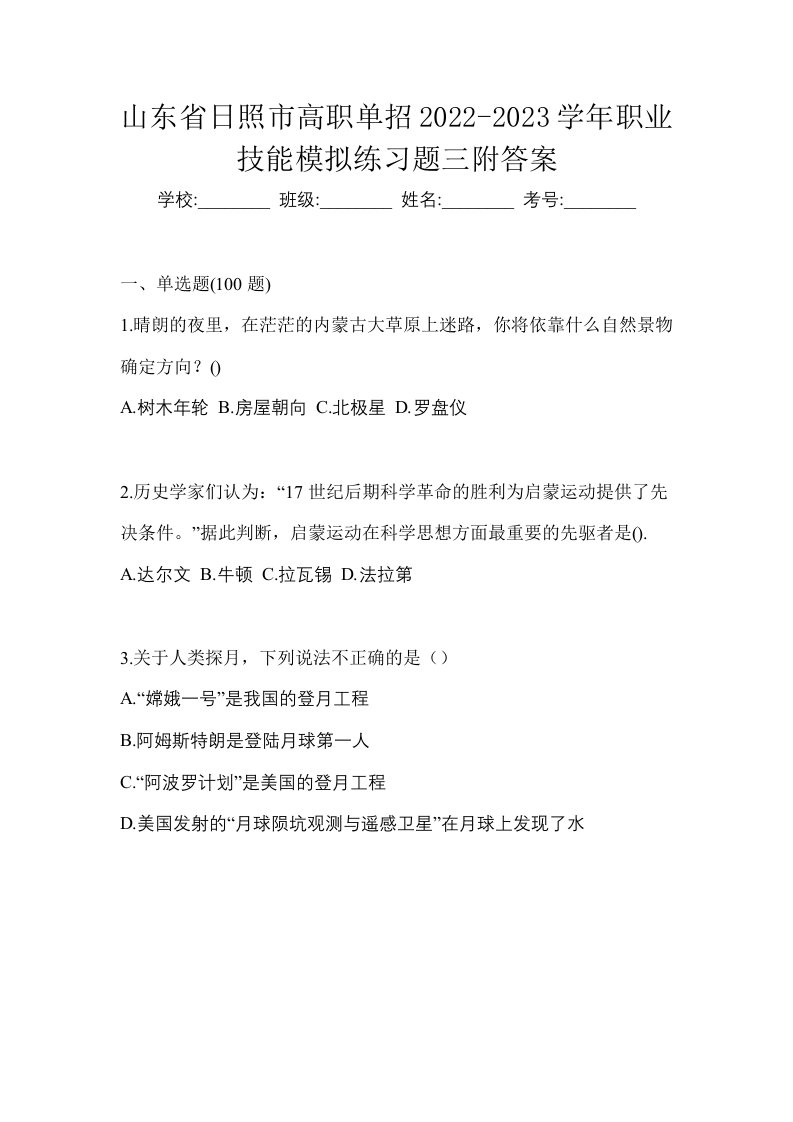 山东省日照市高职单招2022-2023学年职业技能模拟练习题三附答案

学校:________ 班级:________ 姓名:________ 考号:________

一、单选题(100 题)

1.晴朗的夜里，在茫茫的内蒙古大草原上迷路，你将依靠什么自然景物确定方向？()

A.树木年轮 B.房屋朝向 C.北极星 D.罗盘仪

2.历史学家们认为：“17 世纪后期科学革命的胜利为启蒙运动提供了先决条件。”据此判断，启蒙运动在科学思想方面最重要的先驱者是().

A.达尔文 B.牛顿 C.拉瓦锡 D.法拉第

3.关于人类探月，下列说法不正确的是（）

A.“嫦娥一号”是我国的登月工程

B.阿姆斯特朗是登陆月球第一人

C.“阿波罗计划”是美国的登月工程

D.美国发射的“月球陨坑观测与遥感卫星”在月球上发现了水